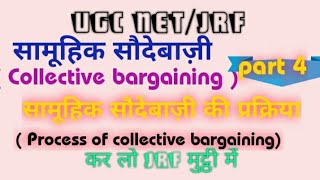 UGC NET/JRF

सामूहिक सौदेबाज़ी

Collective bargaining )

part 4

सामूहिक सौदेबाज़ी की प्रक्रिया

( Process of collective bargaining)

कर लो JRF मुट्ठी में